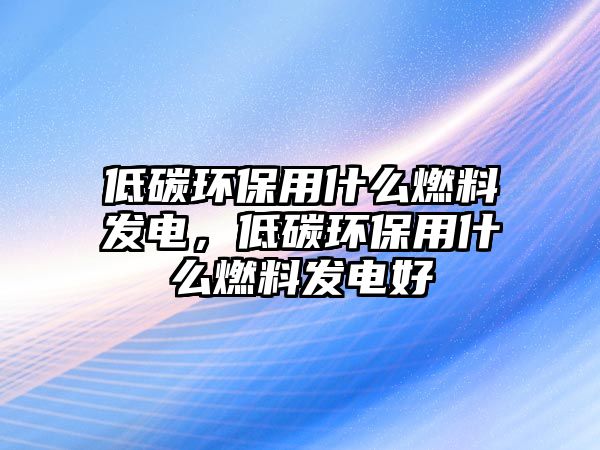 低碳环保用什么燃料发电，低碳环保用什么燃料发电好